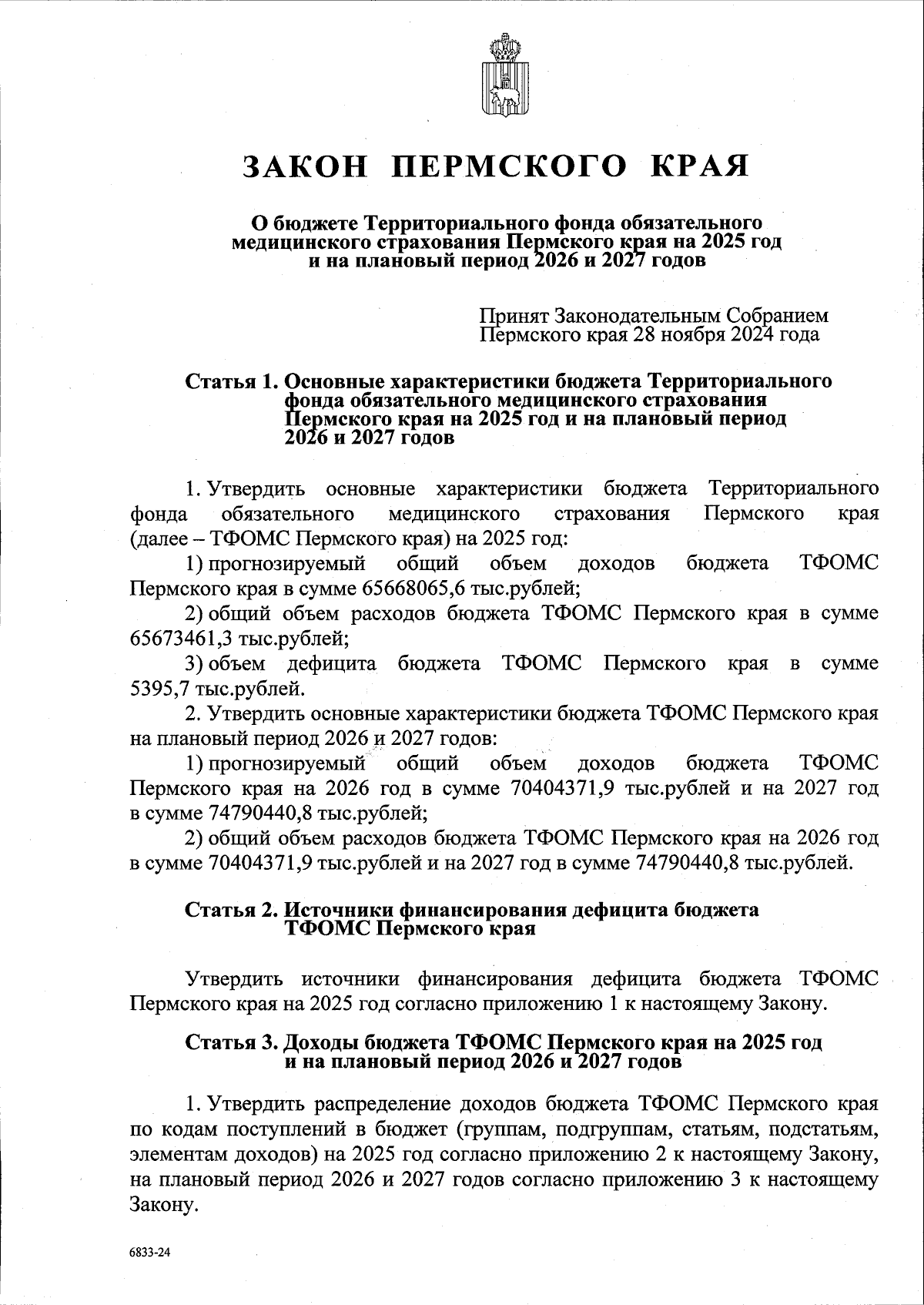 ЗАКОН ПЕРМСКОГО КРАЯ

О бюджете Территориального фонда обязательного медицинского страхования Пермского края на 2025 год и на плановый период 2026 и 2027 годов

Принят Законодательным Собранием Пермского края 28 ноября 2024 года

Статья 1. Основные характеристики бюджета Территориального фонда обязательного медицинского страхования Пермского края на 2025 год и на плановый период 2026 и 2027 годов

1. Утвердить основные характеристики бюджета Территориального фонда обязательного медицинского страхования Пермского края (далее – ТФОМС Пермского края) на 2025 год:

1) прогнозируемый общий объем доходов бюджета ТФОМС Пермского края в сумме 65668065,6 тыс.рублей;

2) общий объем расходов бюджета ТФОМС Пермского края в сумме 65673461,3 тыс.рублей;

3) объем дефицита бюджета ТФОМС Пермского края в сумме 5395,7 тыс.рублей.

2. Утвердить основные характеристики бюджета ТФОМС Пермского края на плановый период 2026 и 2027 годов:

1) прогнозируемый общий объем доходов бюджета ТФОМС Пермского края на 2026 год в сумме 70404371,9 тыс.рублей и на 2027 год в сумме 74790440,8 тыс.рублей;

2) общий объем расходов бюджета ТФОМС Пермского края на 2026 год в сумме 70404371,9 тыс.рублей и на 2027 год в сумме 74790440,8 тыс.рублей.

Статья 2. Источники финансирования дефицита бюджета ТФОМС Пермского края

Утвердить источники финансирования дефицита бюджета ТФОМС Пермского края на 2025 год согласно приложению 1 к настоящему Закону.

Статья 3. Доходы бюджета ТФОМС Пермского края на 2025 год и на плановый период 2026 и 2027 годов

1. Утвердить распределение доходов бюджета ТФОМС Пермского края по кодам поступлений в бюджет (группам, подгруппам, статьям, подстатьям, элементам доходов) на 2025 год согласно приложению 2 к настоящему Закону, на плановый период 2026 и 2027 годов согласно приложению 3 к настоящему Закону.

6833-24